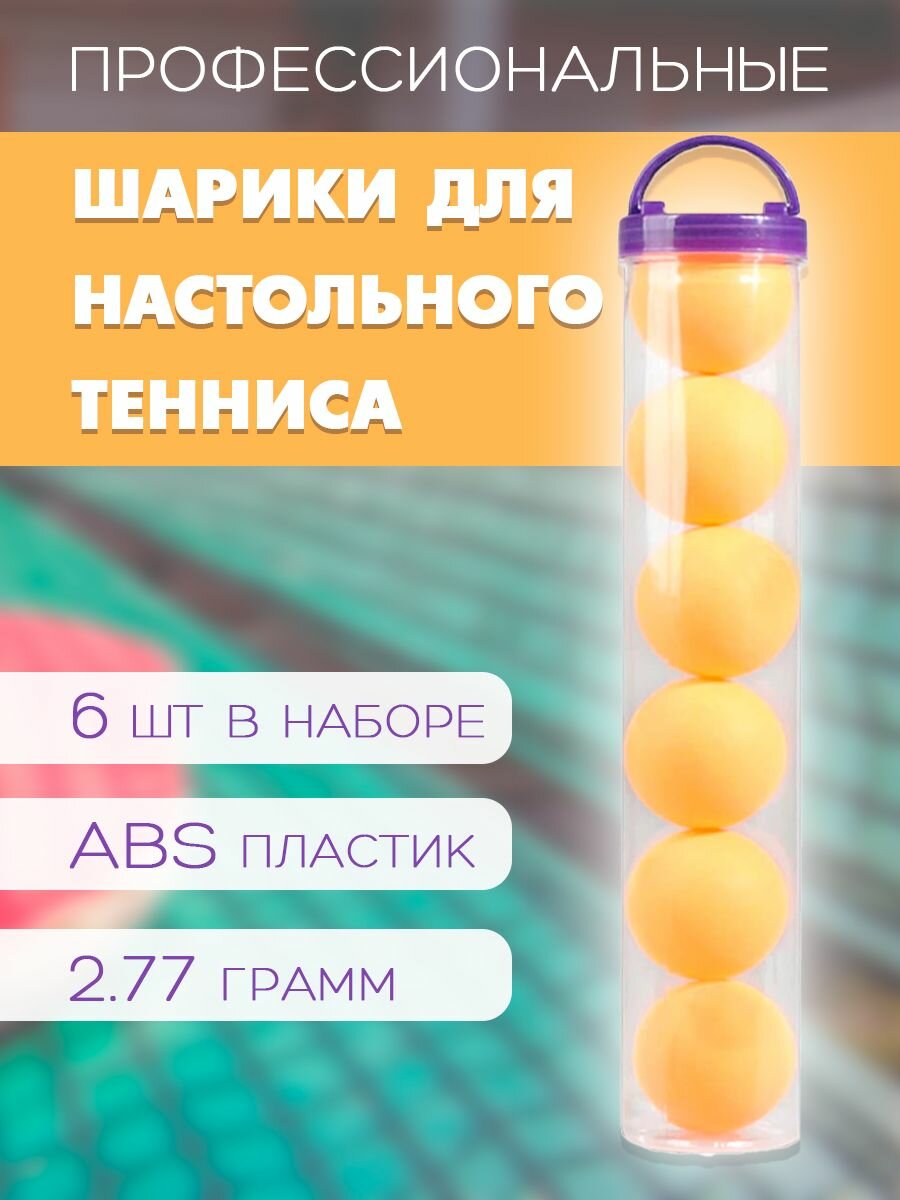 ПРОФЕССИОНАЛЬНЫЕ

ШАРИКИ ДЛЯ НАСТОЛЬНОГО ТЕННИСА

6 ШТ В НАБОРЕ

ABS ПЛАСТИК

2.77 ГРАММ